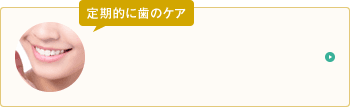 定期的に歯のケア